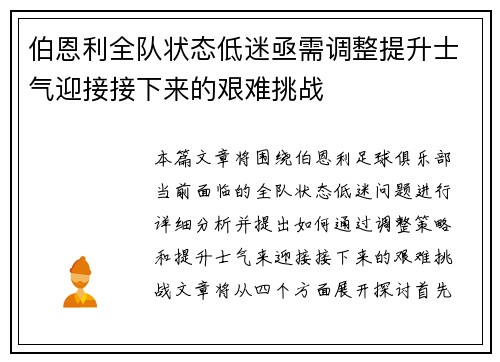 伯恩利全队状态低迷亟需调整提升士气迎接接下来的艰难挑战

本篇文章将围绕伯恩利足球俱乐部当前面临的全队状态低迷问题进行详细分析并提出如何通过调整策略和提升士气来迎接接下来的艰难挑战文章将从四个方面展开探讨首先